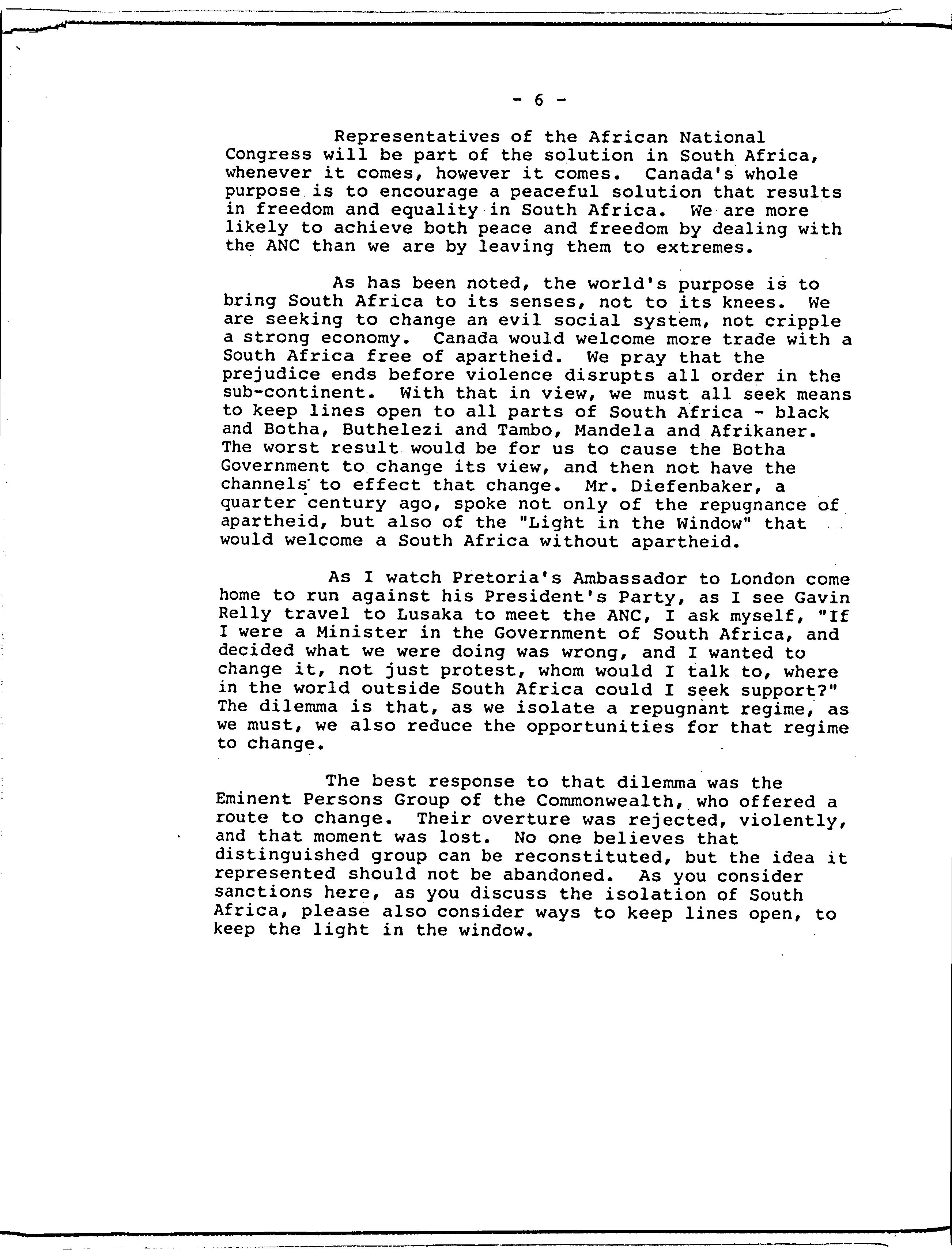 - 6 -

Representatives of the African National Congress will be part of the solution in South Africa, whenever it comes, however it comes. Canada's whole purpose is to encourage a peaceful solution that results in freedom and equality in South Africa. We are more likely to achieve both peace and freedom by dealing with the ANC than we are by leaving them to extremes.

As has been noted, the world's purpose is to bring South Africa to its senses, not to its knees. We are seeking to change an evil social system, not cripple a strong economy. Canada would welcome more trade with a South Africa free of apartheid. We pray that the prejudice ends before violence disrupts all order in the sub-continent. With that in view, we must all seek means to keep lines open to all parts of South Africa - black and Botha, Buthelezi and Tambo, Mandela and Afrikaner. The worst result would be for us to cause the Botha Government to change its view, and then not have the channels to effect that change. Mr. Diefenbaker, a quarter century ago, spoke not only of the repugnance of apartheid, but also of the "Light in the Window" that would welcome a South Africa without apartheid.

As I watch Pretoria's Ambassador to London come home to run against his President's Party, as I see Gavin Relly travel to Lusaka to meet the ANC, I ask myself, "If I were a Minister in the Government of South Africa, and decided what we were doing was wrong, and I wanted to change it, not just protest, whom would I talk to, where in the world outside South Africa could I seek support?" The dilemma is that, as we isolate a repugnant regime, as we must, we also reduce the opportunities for that regime to change.

The best response to that dilemma was the Eminent Persons Group of the Commonwealth, who offered a route to change. Their overture was rejected, violently, and that moment was lost. No one believes that distinguished group can be reconstituted, but the idea it represented should not be abandoned. As you consider sanctions here, as you discuss the isolation of South Africa, please also consider ways to keep lines open, to keep the light in the window.